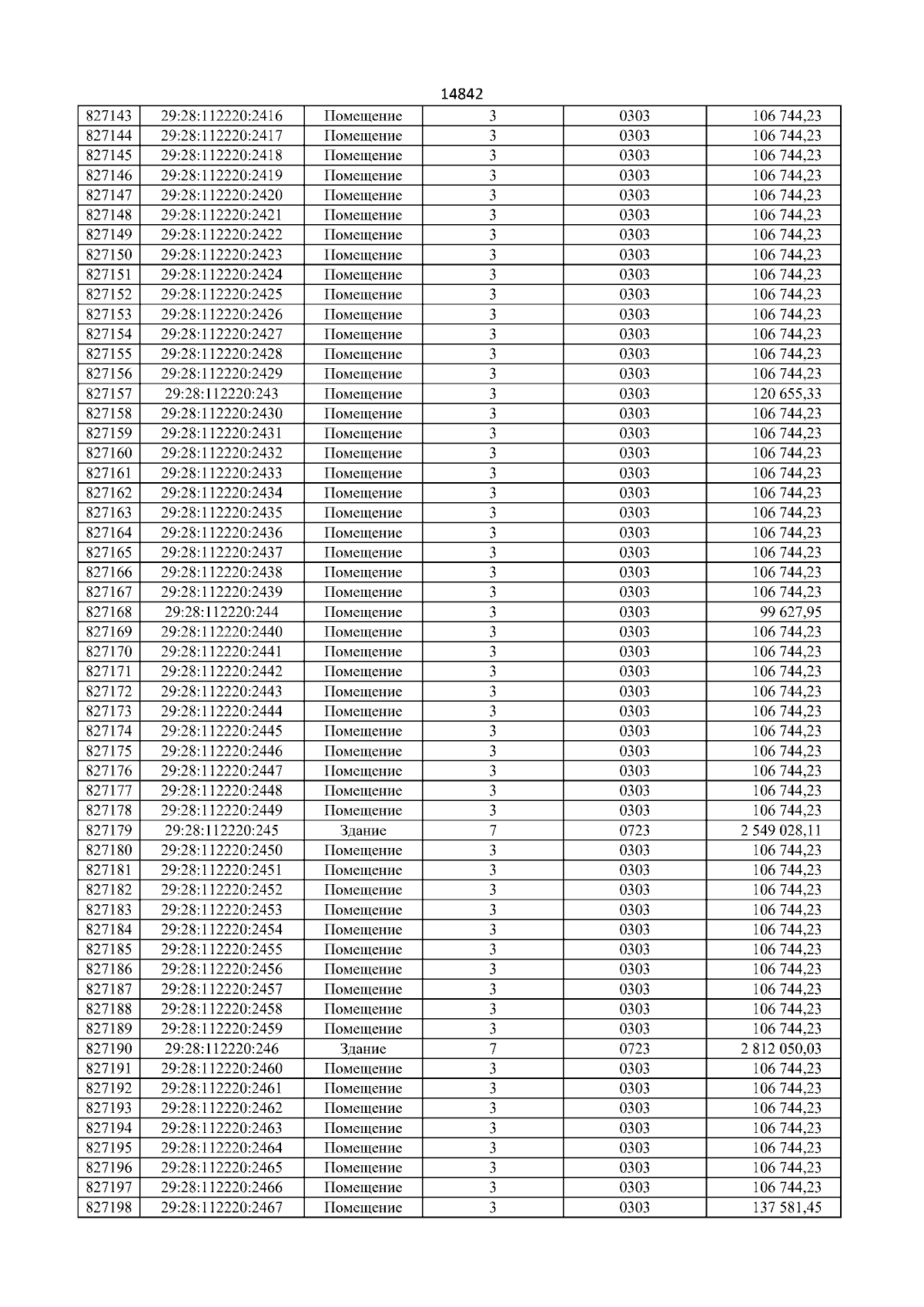 14842

| 827143 | 29:28:112220:2416 | Помещение | 3 | 0303 | 106 744,23 |
|---|---|---|---|---|---|
| 827144 | 29:28:112220:2417 | Помещение | 3 | 0303 | 106 744,23 |
| 827145 | 29:28:112220:2418 | Помещение | 3 | 0303 | 106 744,23 |
| 827146 | 29:28:112220:2419 | Помещение | 3 | 0303 | 106 744,23 |
| 827147 | 29:28:112220:2420 | Помещение | 3 | 0303 | 106 744,23 |
| 827148 | 29:28:112220:2421 | Помещение | 3 | 0303 | 106 744,23 |
| 827149 | 29:28:112220:2422 | Помещение | 3 | 0303 | 106 744,23 |
| 827150 | 29:28:112220:2423 | Помещение | 3 | 0303 | 106 744,23 |
| 827151 | 29:28:112220:2424 | Помещение | 3 | 0303 | 106 744,23 |
| 827152 | 29:28:112220:2425 | Помещение | 3 | 0303 | 106 744,23 |
| 827153 | 29:28:112220:2426 | Помещение | 3 | 0303 | 106 744,23 |
| 827154 | 29:28:112220:2427 | Помещение | 3 | 0303 | 106 744,23 |
| 827155 | 29:28:112220:2428 | Помещение | 3 | 0303 | 106 744,23 |
| 827156 | 29:28:112220:2429 | Помещение | 3 | 0303 | 106 744,23 |
| 827157 | 29:28:112220:243 | Помещение | 3 | 0303 | 120 655,33 |
| 827158 | 29:28:112220:2430 | Помещение | 3 | 0303 | 106 744,23 |
| 827159 | 29:28:112220:2431 | Помещение | 3 | 0303 | 106 744,23 |
| 827160 | 29:28:112220:2432 | Помещение | 3 | 0303 | 106 744,23 |
| 827161 | 29:28:112220:2433 | Помещение | 3 | 0303 | 106 744,23 |
| 827162 | 29:28:112220:2434 | Помещение | 3 | 0303 | 106 744,23 |
| 827163 | 29:28:112220:2435 | Помещение | 3 | 0303 | 106 744,23 |
| 827164 | 29:28:112220:2436 | Помещение | 3 | 0303 | 106 744,23 |
| 827165 | 29:28:112220:2437 | Помещение | 3 | 0303 | 106 744,23 |
| 827166 | 29:28:112220:2438 | Помещение | 3 | 0303 | 106 744,23 |
| 827167 | 29:28:112220:2439 | Помещение | 3 | 0303 | 106 744,23 |
| 827168 | 29:28:112220:244 | Помещение | 3 | 0303 | 99 627,95 |
| 827169 | 29:28:112220:2440 | Помещение | 3 | 0303 | 106 744,23 |
| 827170 | 29:28:112220:2441 | Помещение | 3 | 0303 | 106 744,23 |
| 827171 | 29:28:112220:2442 | Помещение | 3 | 0303 | 106 744,23 |
| 827172 | 29:28:112220:2443 | Помещение | 3 | 0303 | 106 744,23 |
| 827173 | 29:28:112220:2444 | Помещение | 3 | 0303 | 106 744,23 |
| 827174 | 29:28:112220:2445 | Помещение | 3 | 0303 | 106 744,23 |
| 827175 | 29:28:112220:2446 | Помещение | 3 | 0303 | 106 744,23 |
| 827176 | 29:28:112220:2447 | Помещение | 3 | 0303 | 106 744,23 |
| 827177 | 29:28:112220:2448 | Помещение | 3 | 0303 | 106 744,23 |
| 827178 | 29:28:112220:2449 | Помещение | 3 | 0303 | 106 744,23 |
| 827179 | 29:28:112220:245 | Здание | 7 | 0723 | 2 549 028,11 |
| 827180 | 29:28:112220:2450 | Помещение | 3 | 0303 | 106 744,23 |
| 827181 | 29:28:112220:2451 | Помещение | 3 | 0303 | 106 744,23 |
| 827182 | 29:28:112220:2452 | Помещение | 3 | 0303 | 106 744,23 |
| 827183 | 29:28:112220:2453 | Помещение | 3 | 0303 | 106 744,23 |
| 827184 | 29:28:112220:2454 | Помещение | 3 | 0303 | 106 744,23 |
| 827185 | 29:28:112220:2455 | Помещение | 3 | 0303 | 106 744,23 |
| 827186 | 29:28:112220:2456 | Помещение | 3 | 0303 | 106 744,23 |
| 827187 | 29:28:112220:2457 | Помещение | 3 | 0303 | 106 744,23 |
| 827188 | 29:28:112220:2458 | Помещение | 3 | 0303 | 106 744,23 |
| 827189 | 29:28:112220:2459 | Помещение | 3 | 0303 | 106 744,23 |
| 827190 | 29:28:112220:246 | Здание | 7 | 0723 | 2 812 050,03 |
| 827191 | 29:28:112220:2460 | Помещение | 3 | 0303 | 106 744,23 |
| 827192 | 29:28:112220:2461 | Помещение | 3 | 0303 | 106 744,23 |
| 827193 | 29:28:112220:2462 | Помещение | 3 | 0303 | 106 744,23 |
| 827194 | 29:28:112220:2463 | Помещение | 3 | 0303 | 106 744,23 |
| 827195 | 29:28:112220:2464 | Помещение | 3 | 0303 | 106 744,23 |
| 827196 | 29:28:112220:2465 | Помещение | 3 | 0303 | 106 744,23 |
| 827197 | 29:28:112220:2466 | Помещение | 3 | 0303 | 106 744,23 |
| 827198 | 29:28:112220:2467 | Помещение | 3 | 0303 | 137 581,45 |